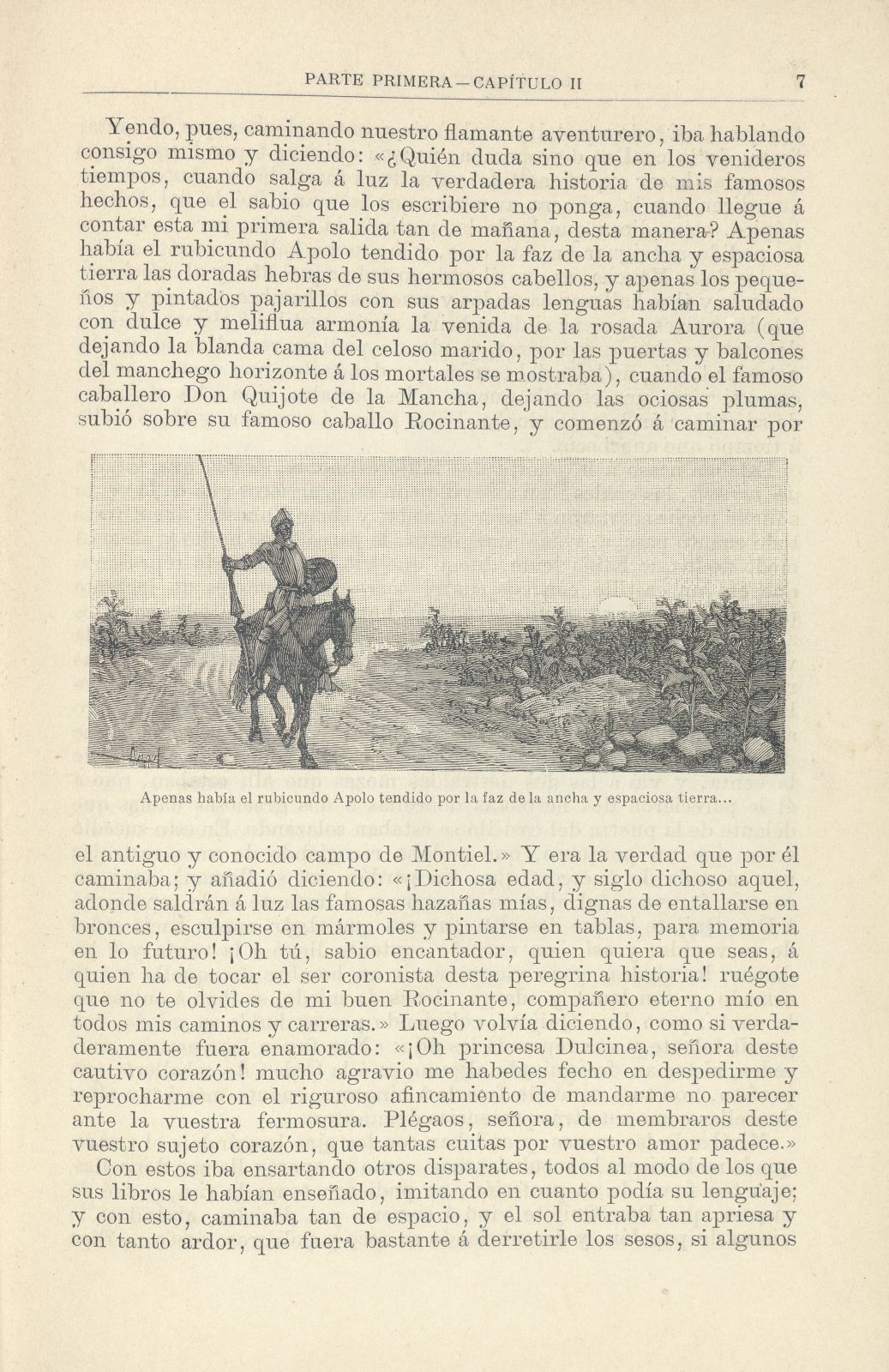 PARTE PRIMERA — CAPÍTULO II 7

Yendo, pues, caminando nuestro flamante aventurero, iba hablando consigo mismo y diciendo: «¿Quién duda sino que en los venideros tiempos, cuando salga á luz la verdadera historia de mis famosos hechos, que el sabio que los escribiere no ponga, cuando llegue á contar esta mi primera salida tan de mañana, desta manera? Apenas había el rubicundo Apolo tendido por la faz de la ancha y espaciosa tierra las doradas hebras de sus hermosos cabellos, y apenas los pequeños y pintados pajarillos con sus arpadas lenguas habían saludado con dulce y meliflua armonía la venida de la rosada Aurora (que dejando la blanda cama del celoso marido, por las puertas y balcones del manchego horizonte á los mortales se mostraba), cuando el famoso caballero Don Quijote de la Mancha, dejando las ociosas plumas, subió sobre su famoso caballo Rocinante, y comenzó á caminar por

Apenas había el rubicundo Apolo tendido por la faz de la ancha y espaciosa tierra...

el antiguo y conocido campo de Montiel.» Y era la verdad que por él caminaba; y añadió diciendo: «¡Dichosa edad, y siglo dichoso aquel, adonde saldrán á luz las famosas hazañas mías, dignas de entallarse en bronces, esculpirse en mármoles y pintarse en tablas, para memoria en lo futuro! ¡Oh tú, sabio encantador, quien quiera que seas, á quien ha de tocar el ser coronista desta peregrina historia! ruégote que no te olvides de mi buen Rocinante, compañero eterno mío en todos mis caminos y carreras.» Luego volvía diciendo, como si verdaderamente fuera enamorado: «¡Oh princesa Dulcinea, señora deste cautivo corazón! mucho agravio me habedes fecho en despedirme y reprocharme con el riguroso afincamiento de mandarme no parecer ante la vuestra fermosura. Plégaos, señora, de membraros deste vuestro sujeto corazón, que tantas cuitas por vuestro amor padece.»

Con estos iba ensartando otros disparates, todos al modo de los que sus libros le habían enseñado, imitando en cuanto podía su lenguaje; y con esto, caminaba tan de espacio, y el sol entraba tan apriesa y con tanto ardor, que fuera bastante á derretirle los sesos, si algunos